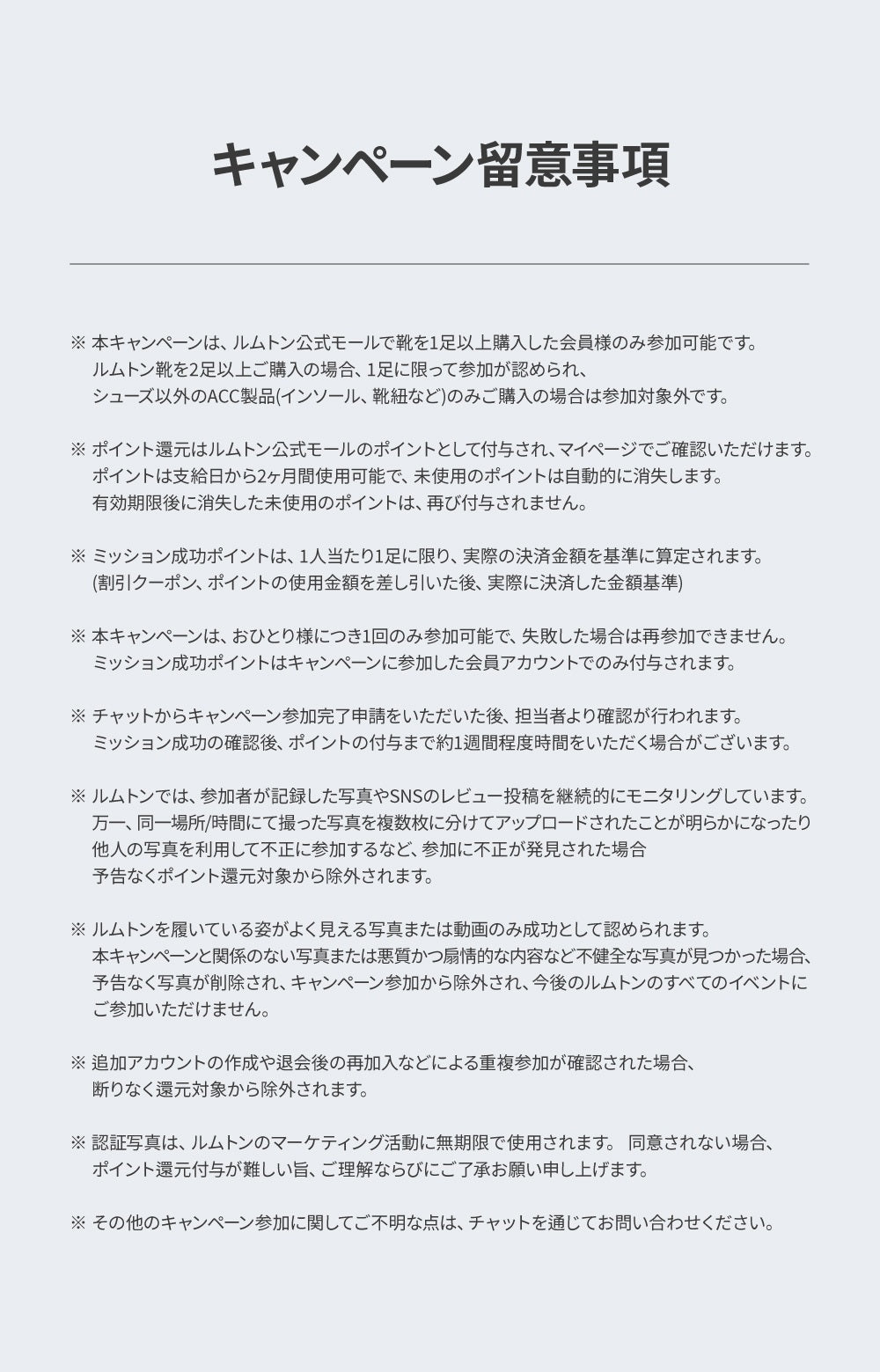 キャンペーン留意事項

※ 本キャンペーンは、ルムトン公式モールで靴を1足以上購入した会員様のみ参加可能です。
ルムトン靴を2足以上ご購入の場合、1足に限って参加が認められ、
シューズ以外のACC製品(インソール、靴紐など)のみご購入の場合は参加対象外です。

※ ポイント還元はルムトン公式モールのポイントとして付与され、マイページでご確認いただけます。
ポイントは支給日から2ヶ月間使用可能で、未使用のポイントは自動的に消失します。
有効期限後に消失した未使用のポイントは、再び付与されません。

※ ミッション成功ポイントは、1人当たり1足に限り、実際の決済金額を基準に算定されます。
(割引クーポン、ポイントの使用金額を差し引いた後、実際に決済した金額基準)

※ 本キャンペーンは、おひとり様につき1回のみ参加可能で、失敗した場合は再参加できません。
ミッション成功ポイントはキャンペーンに参加した会員アカウントでのみ付与されます。

※ チャットからキャンペーン参加完了申請をいただいた後、担当者より確認が行われます。
ミッション成功の確認後、ポイントの付与まで約1週間程度時間をいただく場合がございます。

※ ルムトンでは、参加者が記録した写真やSNSのレビュー投稿を継続的にモニタリングしています。
万一、同一場所/時間にて撮った写真を複数枚に分けてアップロードされたことが明らかになったり
他人の写真を利用して不正に参加するなど、参加に不正が発見された場合
予告なくポイント還元対象から除外されます。

※ ルムトンを履いている姿がよく見える写真または動画のみ成功として認められます。
本キャンペーンと関係のない写真または悪質かつ扇情的な内容など不健全な写真が見つかった場合、
予告なく写真が削除され、キャンペーン参加から除外され、今後のルムトンのすべてのイベントに
ご参加いただけません。

※ 追加アカウントの作成や退会後の再加入などによる重複参加が確認された場合、
断りなく還元対象から除外されます。

※ 認証写真は、ルムトンのマーケティング活動に無期限で使用されます。 同意されない場合、
ポイント還元付与が難しい旨、ご理解ならびにご了承お願い申し上げます。

※ その他のキャンペーン参加に関してご不明な点は、チャットを通じてお問い合わせください。